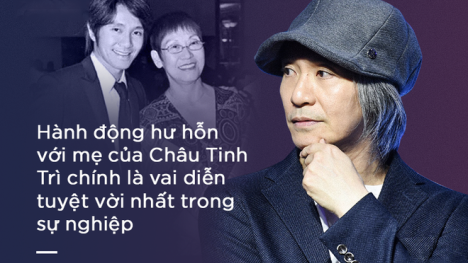 Hành động hư hỗn với mẹ của Châu Tinh Trì chính là vai diễn tuyệt vời nhất trong sự nghiệp